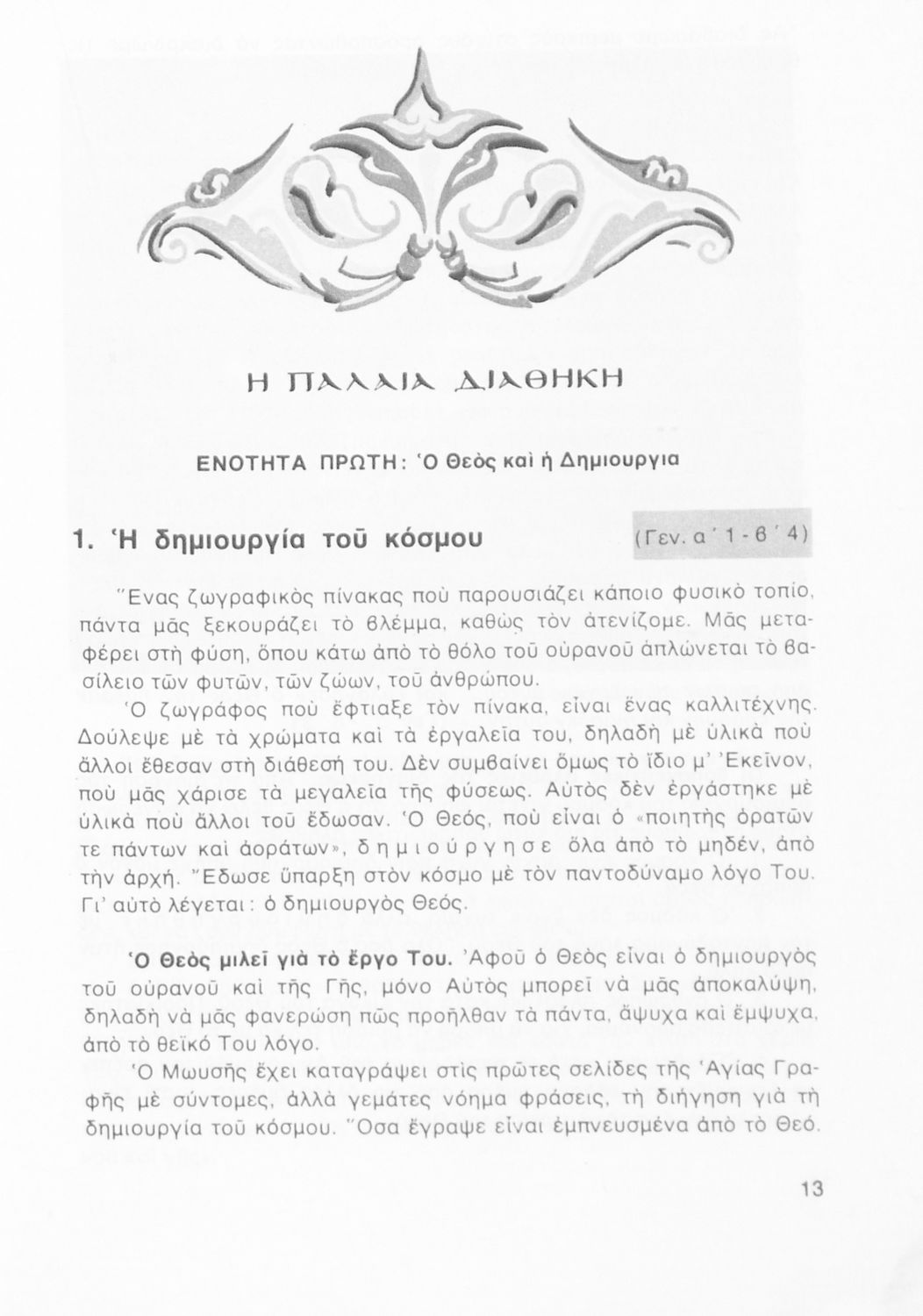 Η ΠΑΛΑΙΑ ΔΙΑΘΗΚΗ

ΕΝΟΤΗΤΑ ΠΡΩΤΗ: Ὁ Θεὸς καὶ ἡ Δημιουργία

1. Ἡ δημιουργία τοῦ κόσμου (Γεν. α΄ 1 - β΄ 4)

Ἕνας ζωγραφικὸς πίνακας ποὺ παρουσιάζει κάποιο φυσικὸ τοπίο, πάντα μᾶς ξεκουράζει τὸ βλέμμα, καθὼς τὸν ἀτενίζομε. Μᾶς μεταφέρει στὴ φύση, ὅπου κάτω ἀπὸ τὸ θόλο τοῦ οὐρανοῦ ἁπλώνεται τὸ βασίλειο τῶν φυτῶν, τῶν ζώων, τοῦ ἀνθρώπου.

Ὁ ζωγράφος ποὺ ἔφτιαξε τὸν πίνακα, εἶναι ἕνας καλλιτέχνης. Δούλεψε μὲ τὰ χρώματα καὶ τὰ ἐργαλεῖα του, δηλαδὴ μὲ ὑλικὰ ποὺ ἄλλοι ἔθεσαν στὴ διάθεσή του. Δὲν συμβαίνει ὅμως τὸ ἴδιο μ' Ἐκεῖνον, ποὺ μᾶς χάρισε τὰ μεγαλεῖα τῆς φύσεως. Αὐτὸς δὲν ἐργάστηκε μὲ ὑλικὰ ποὺ ἄλλοι τοῦ ἔδωσαν. Ὁ Θεός, ποὺ εἶναι ὁ «ποιητὴς ὁρατῶν τε πάντων καὶ ἀοράτων», δημιούργησε ὅλα ἀπὸ τὸ μηδέν, ἀπὸ τὴν ἀρχή. Ἔδωσε ὕπαρξη στὸν κόσμο μὲ τὸν παντοδύναμο λόγο Του. Γι' αὐτὸ λέγεται: ὁ δημιουργὸς Θεός.

Ὁ Θεὸς μιλεῖ γιὰ τὸ ἔργο Του. Ἀφοῦ ὁ Θεὸς εἶναι ὁ δημιουργὸς τοῦ οὐρανοῦ καὶ τῆς Γῆς, μόνο Αὐτὸς μπορεῖ νὰ μᾶς ἀποκαλύψη, δηλαδὴ νὰ μᾶς φανερώση πῶς προῆλθαν τὰ πάντα, ἄψυχα καὶ ἔμψυχα, ἀπὸ τὸ θεϊκό Του λόγο.

Ὁ Μωυσῆς ἔχει καταγράψει στὶς πρῶτες σελίδες τῆς Ἁγίας Γραφῆς μὲ σύντομες, ἀλλὰ γεμάτες νόημα φράσεις, τὴ διήγηση γιὰ τὴ δημιουργία τοῦ κόσμου. Ὅσα ἔγραψε εἶναι ἐμπνευσμένα ἀπὸ τὸ Θεό.

13